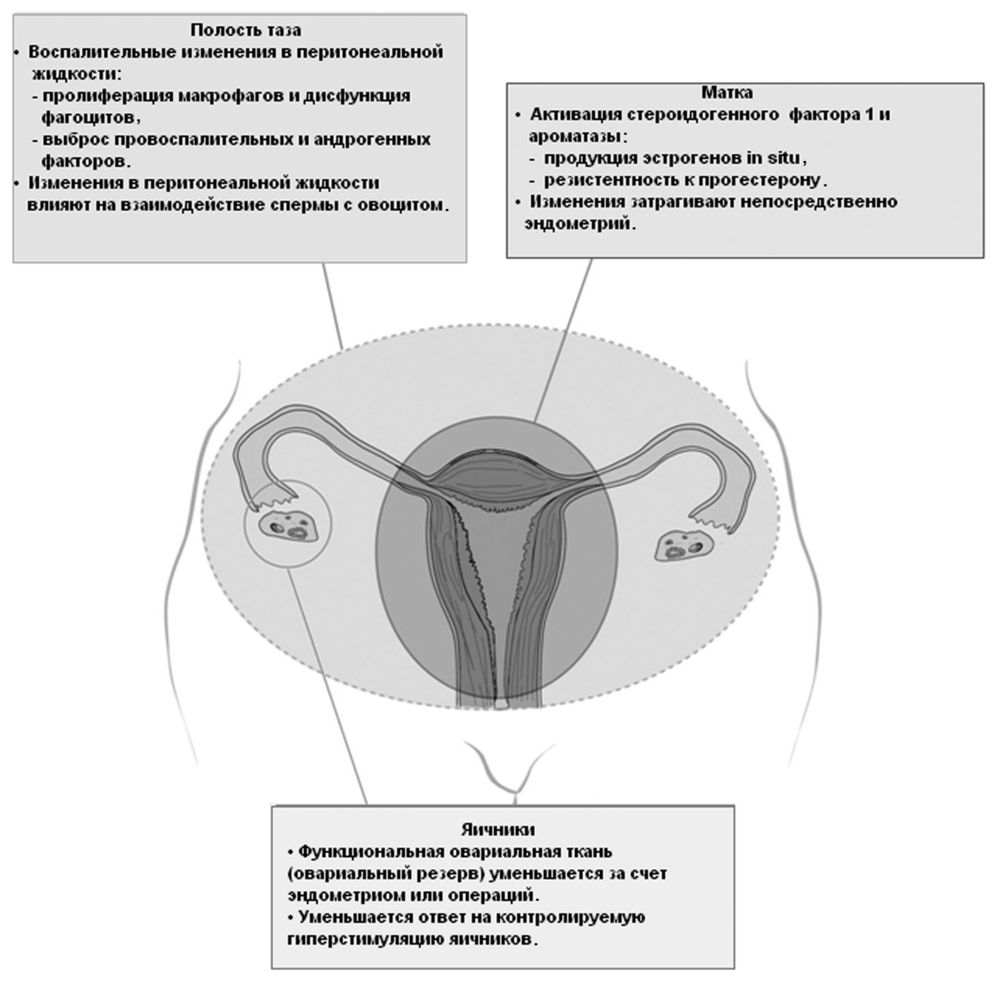 Полость таза
• Воспалительные изменения в перитонеальной жидкости:
- пролиферация макрофагов и дисфункция фагоцитов,
- выброс провоспалительных и андрогенных факторов.
• Изменения в перитонеальной жидкости влияют на взаимодействие спермы с овоцитом.

Матка
• Активация стероидогенного фактора 1 и ароматазы:
- продукция эстрогенов in situ,
- резистентность к прогестерону.
• Изменения затрагивают непосредственно эндометрий.

Яичники
• Функциональная овариальная ткань (овариальный резерв) уменьшается за счет эндометриом или операций.
• Уменьшается ответ на контролируемую гиперстимуляцию яичников.